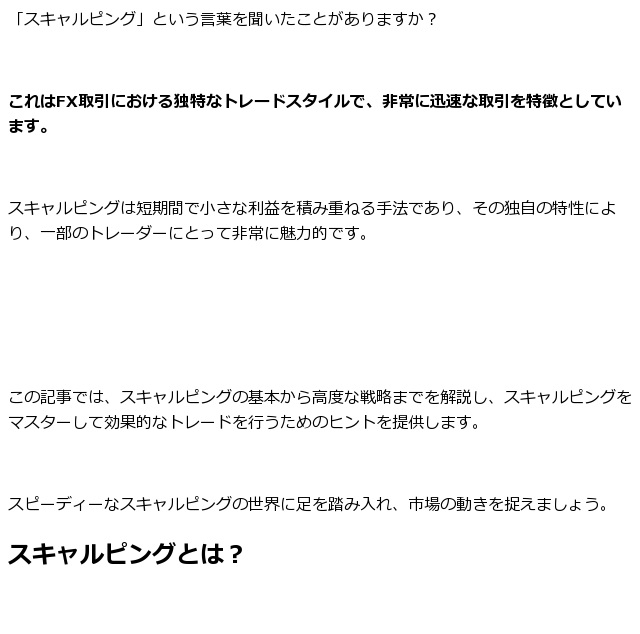 「スキャルピング」という言葉を聞いたことがありますか？

これはFX取引における独特なトレードスタイルで、非常に迅速な取引を特徴としています。

スキャルピングは短期間で小さな利益を積み重ねる手法であり、その独自の特性により、一部のトレーダーにとって非常に魅力的です。

この記事では、スキャルピングの基本から高度な戦略までを解説し、スキャルピングをマスターして効果的なトレードを行うためのヒントを提供します。

スピーディーなスキャルピングの世界に足を踏み入れ、市場の動きを捉えましょう。

スキャルピングとは？